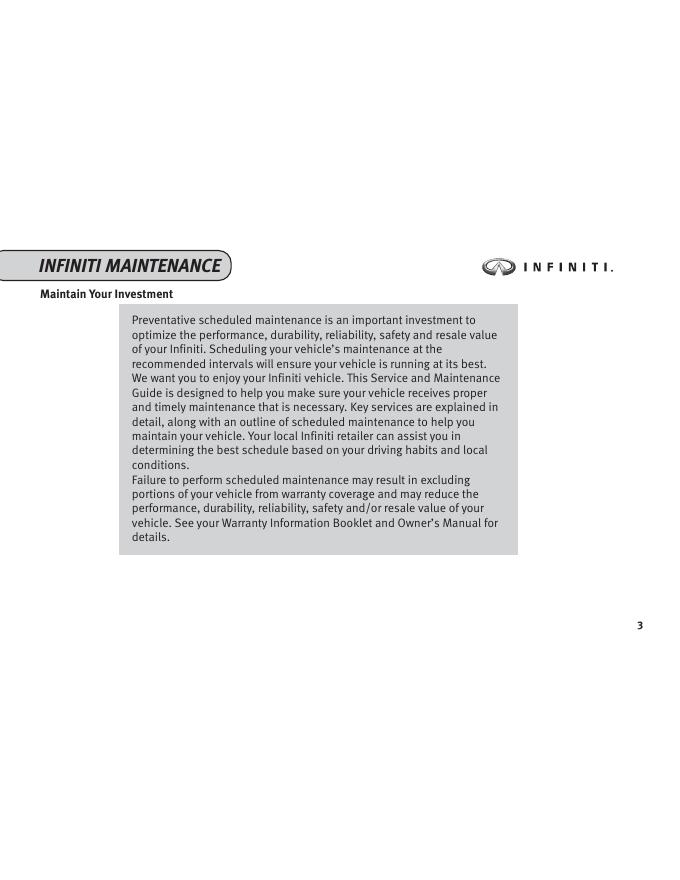 INFINITI MAINTENANCE

INFINITI.

Maintain Your Investment

Preventative scheduled maintenance is an important investment to optimize the performance, durability, reliability, safety and resale value of your Infiniti. Scheduling your vehicle's maintenance at the recommended intervals will ensure your vehicle is running at its best. We want you to enjoy your Infiniti vehicle. This Service and Maintenance Guide is designed to help you make sure your vehicle receives proper and timely maintenance that is necessary. Key services are explained in detail, along with an outline of scheduled maintenance to help you maintain your vehicle. Your local Infiniti retailer can assist you in determining the best schedule based on your driving habits and local conditions.
Failure to perform scheduled maintenance may result in excluding portions of your vehicle from warranty coverage and may reduce the performance, durability, reliability, safety and/or resale value of your vehicle. See your Warranty Information Booklet and Owner's Manual for details.

3